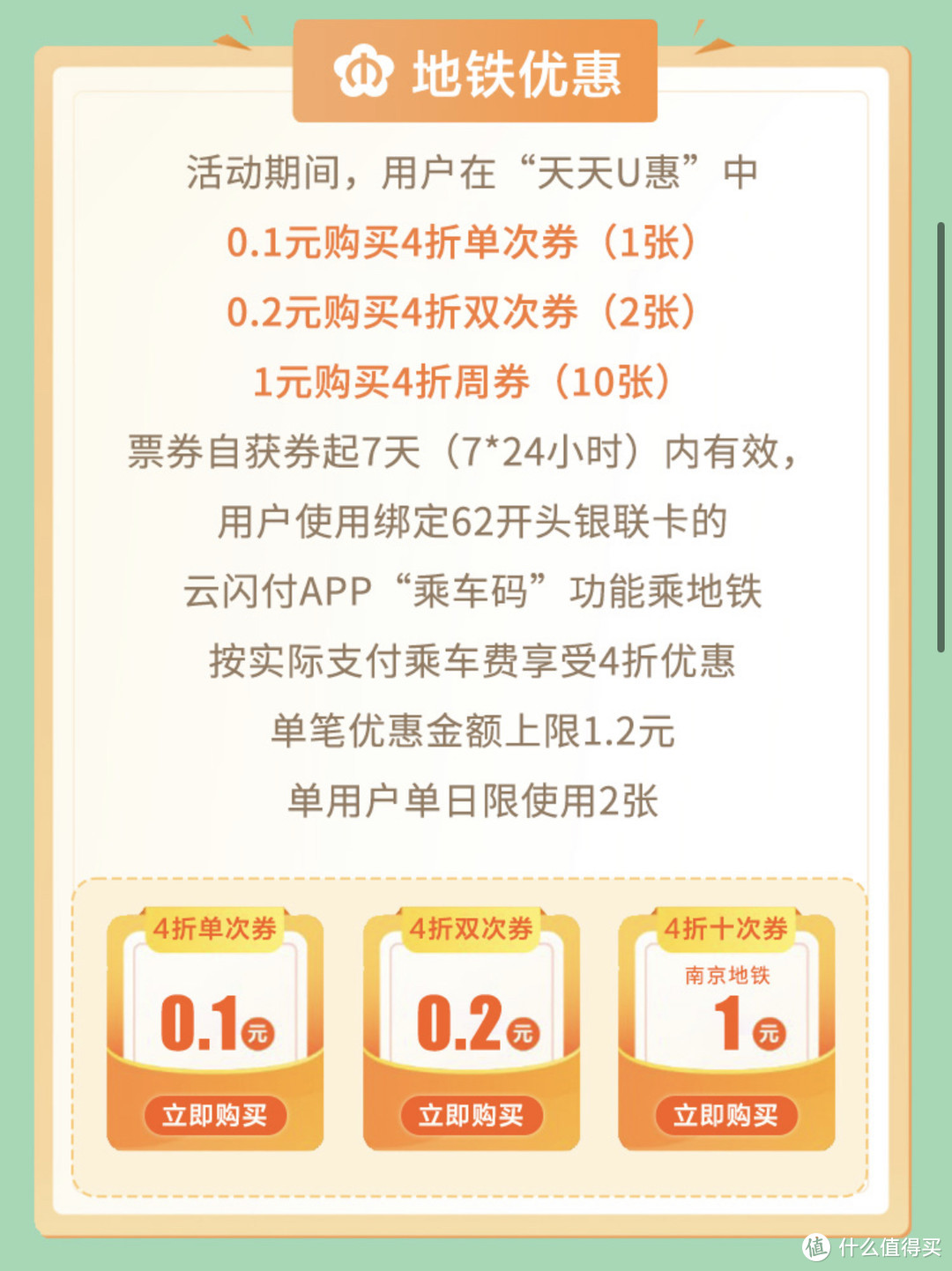 地铁优惠

活动期间，用户在“天天U惠”中
0.1元购买4折单次券（1张）
0.2元购买4折双次券（2张）
1元购买4折周券（10张）
票券自获券起7天（7*24小时）内有效，
用户使用绑定62开头银联卡的
云闪付APP“乘车码”功能乘地铁
按实际支付乘车费享受4折优惠
单笔优惠金额上限1.2元
单用户单日限使用2张

4折单次券
0.1元
立即购买

4折双次券
0.2元
立即购买

4折十次券
南京地铁
1元
立即购买

值 什么值得买